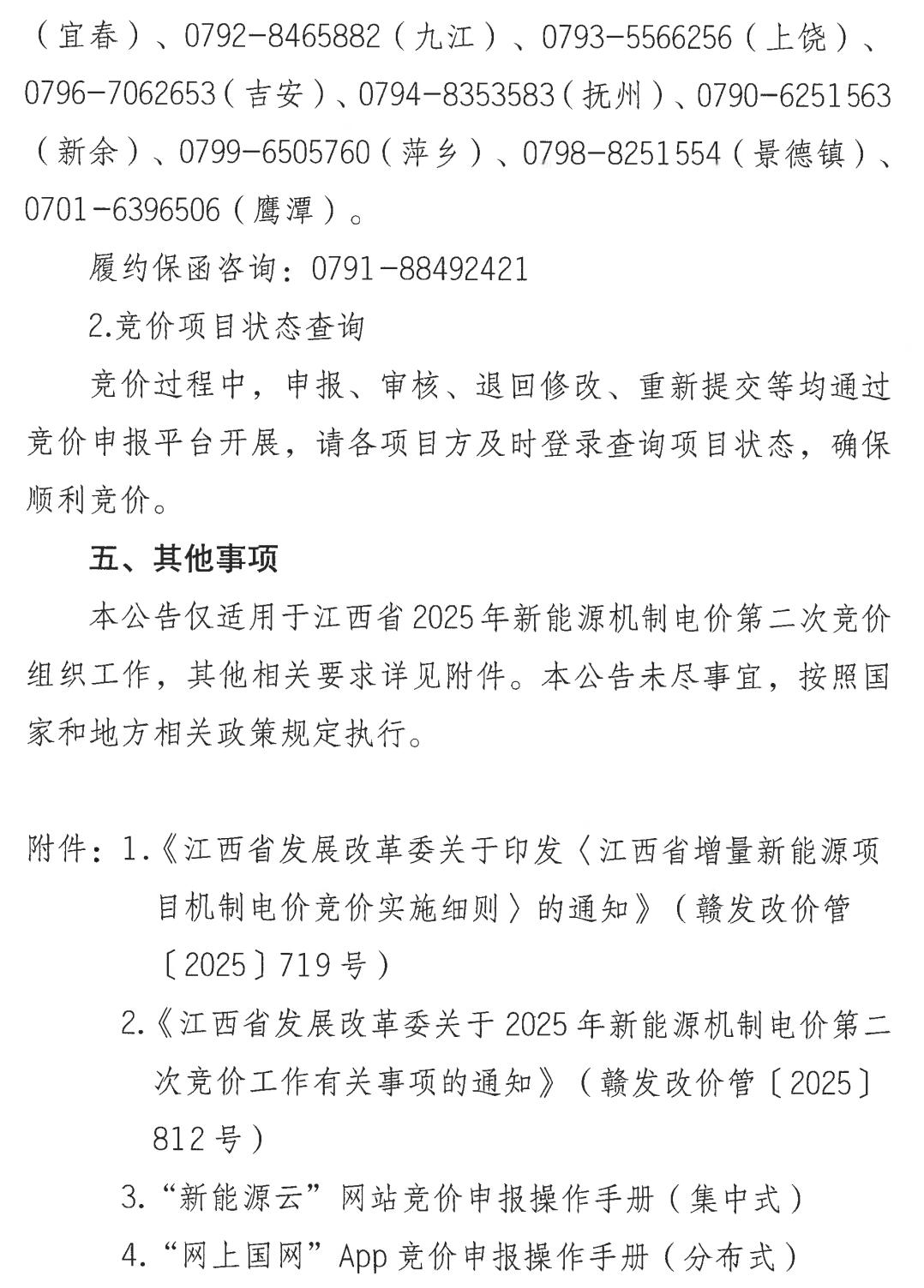 （宜春）、0792-8465882（九江）、0793-5566256（上饶）、0796-7062653（吉安）、0794-8353583（抚州）、0790-6251563（新余）、0799-6505760（萍乡）、0798-8251554（景德镇）、0701-6396506（鹰潭）。

履约保函咨询：0791-88492421

2.竞价项目状态查询

竞价过程中，申报、审核、退回修改、重新提交等均通过竞价申报平台开展，请各项目方及时登录查询项目状态，确保顺利竞价。

五、其他事项

本公告仅适用于江西省2025年新能源机制电价第二次竞价组织工作，其他相关要求详见附件。本公告未尽事宜，按照国家和地方相关政策规定执行。

附件：1.《江西省发展改革委关于印发〈江西省增量新能源项目机制电价竞价实施细则〉的通知》（赣发改价管〔2025〕719号）

2.《江西省发展改革委关于2025年新能源机制电价第二次竞价工作有关事项的通知》（赣发改价管〔2025〕812号）

3.“新能源云”网站竞价申报操作手册（集中式）

4.“网上国网”App竞价申报操作手册（分布式）